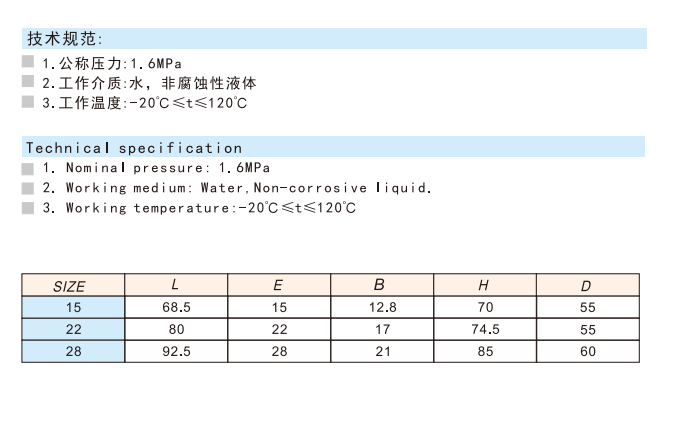 技术规范:

1.公称压力:1.6MPa
2.工作介质:水，非腐蚀性液体
3.工作温度:-20℃≤t≤120℃

Technical specification

1. Nominal pressure: 1.6MPa
2. Working medium: Water,Non-corrosive liquid.
3. Working temperature:-20℃≤t≤120℃

| SIZE | L | E | B | H | D |
|---|---|---|---|---|---|
| 15 | 68.5 | 15 | 12.8 | 70 | 55 |
| 22 | 80 | 22 | 17 | 74.5 | 55 |
| 28 | 92.5 | 28 | 21 | 85 | 60 |